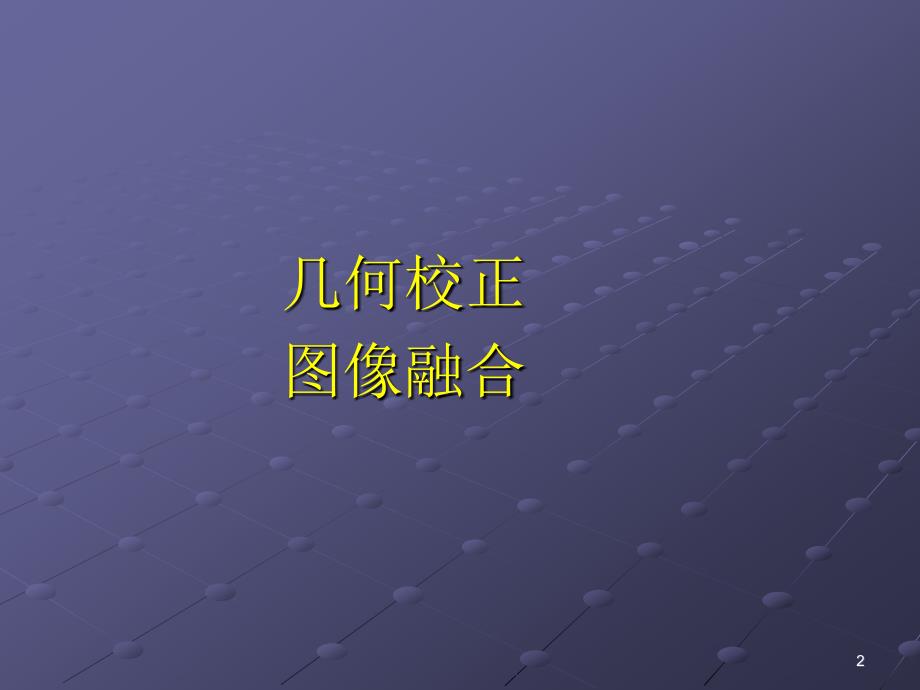 几何校正
图像融合

2